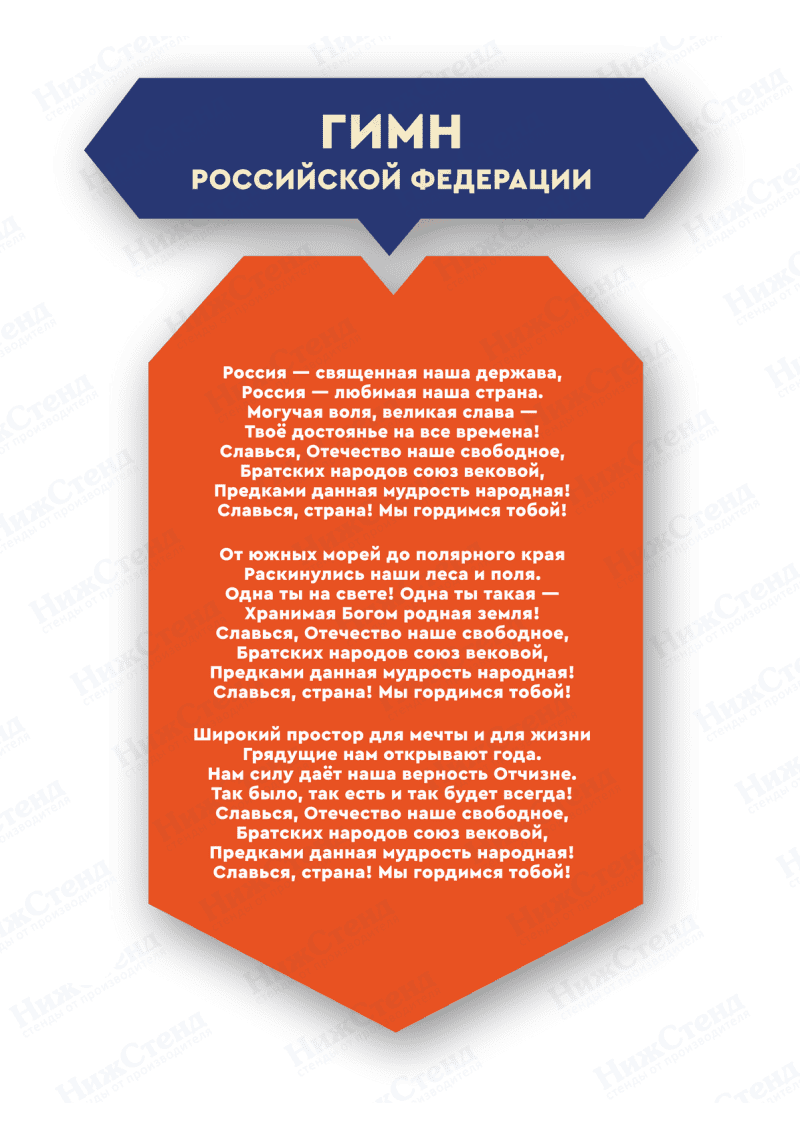 ГИМН
РОССИЙСКОЙ ФЕДЕРАЦИИ

Россия — священная наша держава,
Россия — любимая наша страна.
Могучая воля, великая слава —
Твоё достоянье на все времена!
Славься, Отечество наше свободное,
Братских народов союз вековой,
Предками данная мудрость народная!
Славься, страна! Мы гордимся тобой!

От южных морей до полярного края
Раскинулись наши леса и поля.
Одна ты на свете! Одна ты такая —
Хранимая Богом родная земля!
Славься, Отечество наше свободное,
Братских народов союз вековой,
Предками данная мудрость народная!
Славься, страна! Мы гордимся тобой!

Широкий простор для мечты и для жизни
Грядущие нам открывают года.
Нам силу даёт наша верность Отчизне.
Так было, так есть и так будет всегда!
Славься, Отечество наше свободное,
Братских народов союз вековой,
Предками данная мудрость народная!
Славься, страна! Мы гордимся тобой!

НижСтенд
стенды от производителя